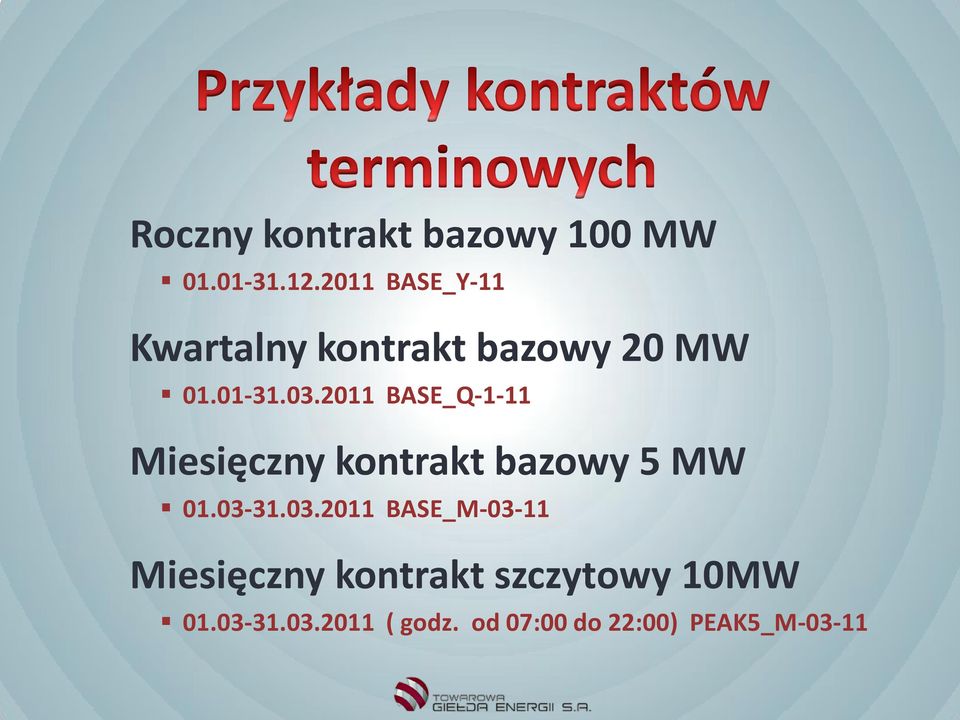 Przykłady kontraktów terminowych

Roczny kontrakt bazowy 100 MW

▪ 01.01-31.12.2011 BASE_Y-11

Kwartalny kontrakt bazowy 20 MW

▪ 01.01-31.03.2011 BASE_Q-1-11

Miesięczny kontrakt bazowy 5 MW

▪ 01.03-31.03.2011 BASE_M-03-11

Miesięczny kontrakt szczytowy 10MW

▪ 01.03-31.03.2011 ( godz. od 07:00 do 22:00) PEAK5_M-03-11

TOWAROWA GIEŁDA ENERGII S.A.